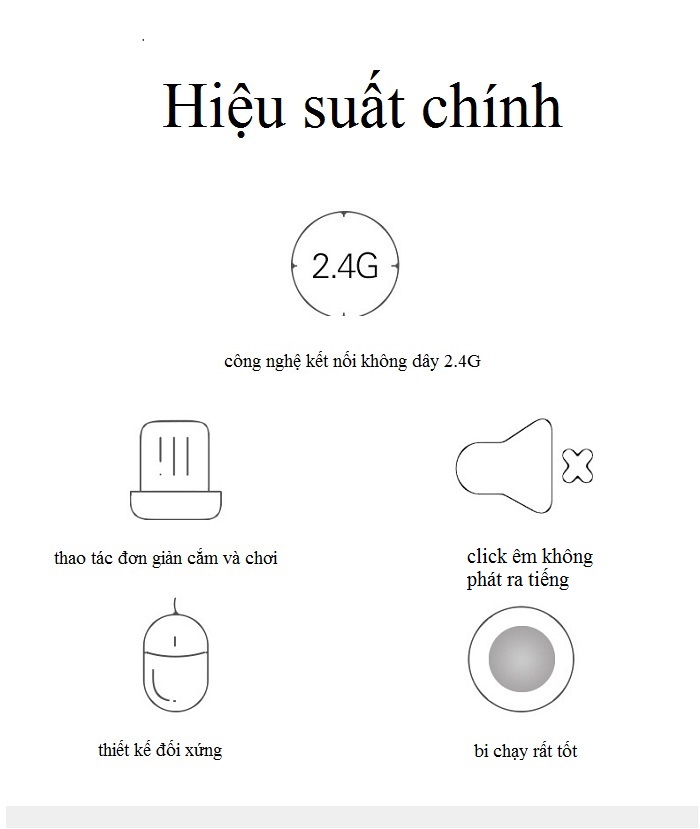 Hiệu suất chính

2.4G

công nghệ kết nối không dây 2.4G

thao tác đơn giản cắm và chơi

click êm không phát ra tiếng

thiết kế đối xứng

bi chạy rất tốt